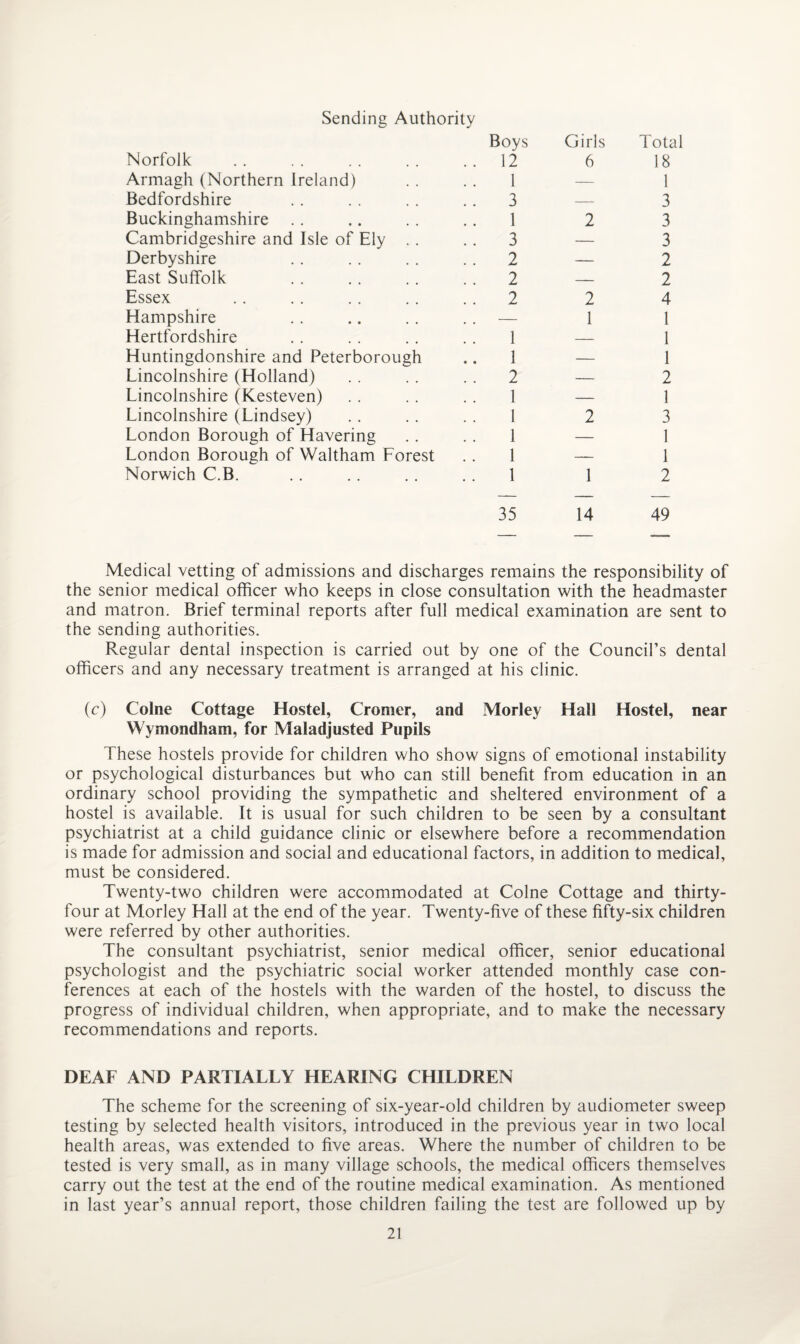 | Sending Authority | Boys | Girls | Total |
|---|---|---|---|
| Norfolk | 12 | 6 | 18 |
| Armagh (Northern Ireland) | 1 | — | 1 |
| Bedfordshire | 3 | — | 3 |
| Buckinghamshire | 1 | 2 | 3 |
| Cambridgeshire and Isle of Ely | 3 | — | 3 |
| Derbyshire | 2 | — | 2 |
| East Suffolk | 2 | — | 2 |
| Essex | 2 | 2 | 4 |
| Hampshire | — | 1 | 1 |
| Hertfordshire | 1 | — | 1 |
| Huntingdonshire and Peterborough | 1 | — | 1 |
| Lincolnshire (Holland) | 2 | — | 2 |
| Lincolnshire (Kesteven) | 1 | — | 1 |
| Lincolnshire (Lindsey) | 1 | 2 | 3 |
| London Borough of Havering | 1 | — | 1 |
| London Borough of Waltham Forest | 1 | — | 1 |
| Norwich C.B. | 1 | 1 | 2 |
| | 35 | 14 | 49 |

Medical vetting of admissions and discharges remains the responsibility of the senior medical officer who keeps in close consultation with the headmaster and matron. Brief terminal reports after full medical examination are sent to the sending authorities.

Regular dental inspection is carried out by one of the Council's dental officers and any necessary treatment is arranged at his clinic.

(c) Colne Cottage Hostel, Cromer, and Morley Hall Hostel, near Wymondham, for Maladjusted Pupils

These hostels provide for children who show signs of emotional instability or psychological disturbances but who can still benefit from education in an ordinary school providing the sympathetic and sheltered environment of a hostel is available. It is usual for such children to be seen by a consultant psychiatrist at a child guidance clinic or elsewhere before a recommendation is made for admission and social and educational factors, in addition to medical, must be considered.

Twenty-two children were accommodated at Colne Cottage and thirty-four at Morley Hall at the end of the year. Twenty-five of these fifty-six children were referred by other authorities.

The consultant psychiatrist, senior medical officer, senior educational psychologist and the psychiatric social worker attended monthly case conferences at each of the hostels with the warden of the hostel, to discuss the progress of individual children, when appropriate, and to make the necessary recommendations and reports.

DEAF AND PARTIALLY HEARING CHILDREN

The scheme for the screening of six-year-old children by audiometer sweep testing by selected health visitors, introduced in the previous year in two local health areas, was extended to five areas. Where the number of children to be tested is very small, as in many village schools, the medical officers themselves carry out the test at the end of the routine medical examination. As mentioned in last year's annual report, those children failing the test are followed up by

21